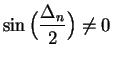 $\sin\left(\frac{\Delta_n}{2}\right) \neq 0$